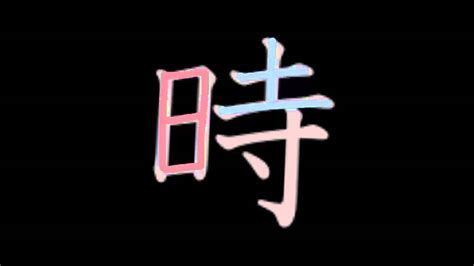 時